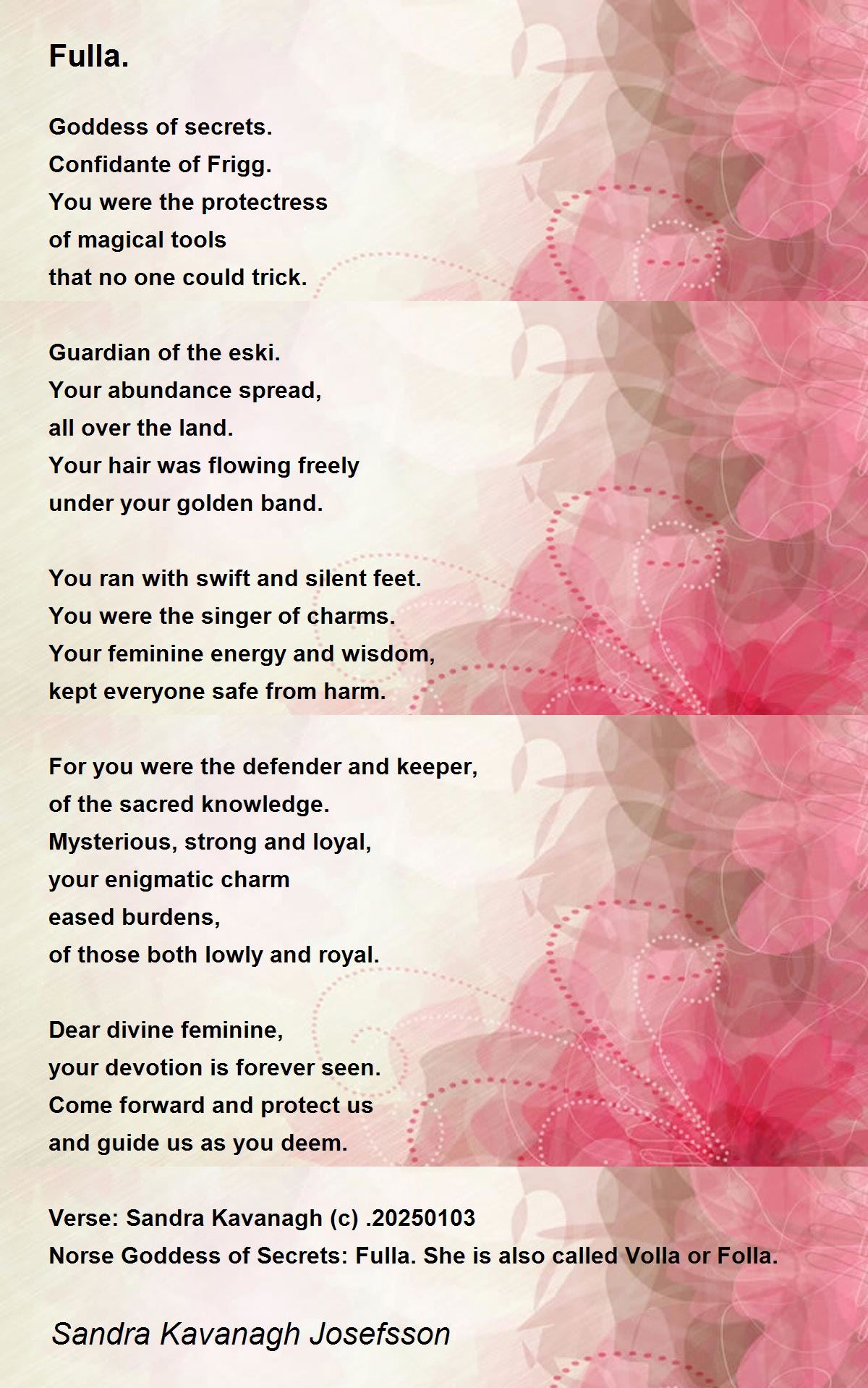 Fulla.

Goddess of secrets.
Confidante of Frigg.
You were the protectress
of magical tools
that no one could trick.

Guardian of the eski.
Your abundance spread,
all over the land.
Your hair was flowing freely
under your golden band.

You ran with swift and silent feet.
You were the singer of charms.
Your feminine energy and wisdom,
kept everyone safe from harm.

For you were the defender and keeper,
of the sacred knowledge.
Mysterious, strong and loyal,
your enigmatic charm
eased burdens,
of those both lowly and royal.

Dear divine feminine,
your devotion is forever seen.
Come forward and protect us
and guide us as you deem.

Verse: Sandra Kavanagh (c) .20250103
Norse Goddess of Secrets: Fulla. She is also called Volla or Folla.

Sandra Kavanagh Josefsson